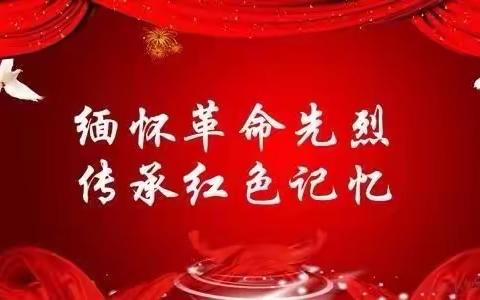 缅怀革命先烈
传承红色记忆